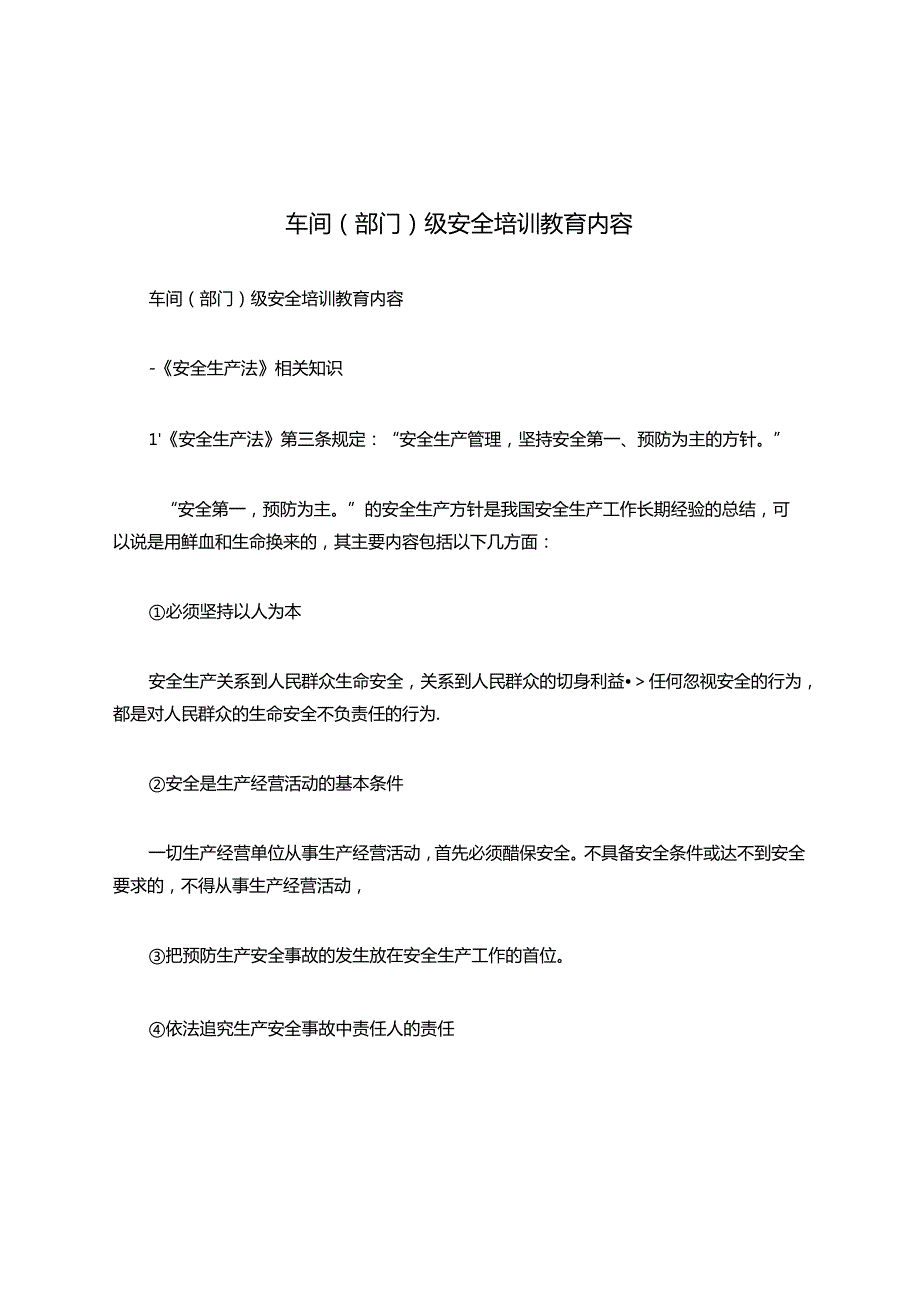 车间（部门）级安全培训教育内容

车间（部门）级安全培训教育内容

-《安全生产法》相关知识

1'《安全生产法》第三条规定：“安全生产管理，坚持安全第一、预防为主的方针。”

“安全第一，预防为主。”的安全生产方针是我国安全生产工作长期经验的总结，可以说是用鲜血和生命换来的，其主要内容包括以下几方面：

①必须坚持以人为本

安全生产关系到人民群众生命安全，关系到人民群众的切身利益•>任何忽视安全的行为，都是对人民群众的生命安全不负责任的行为.

②安全是生产经营活动的基本条件

一切生产经营单位从事生产经营活动，首先必须醋保安全。不具备安全条件或达不到安全要求的，不得从事生产经营活动，

③把预防生产安全事故的发生放在安全生产工作的首位。

④依法追究生产安全事故中责任人的责任